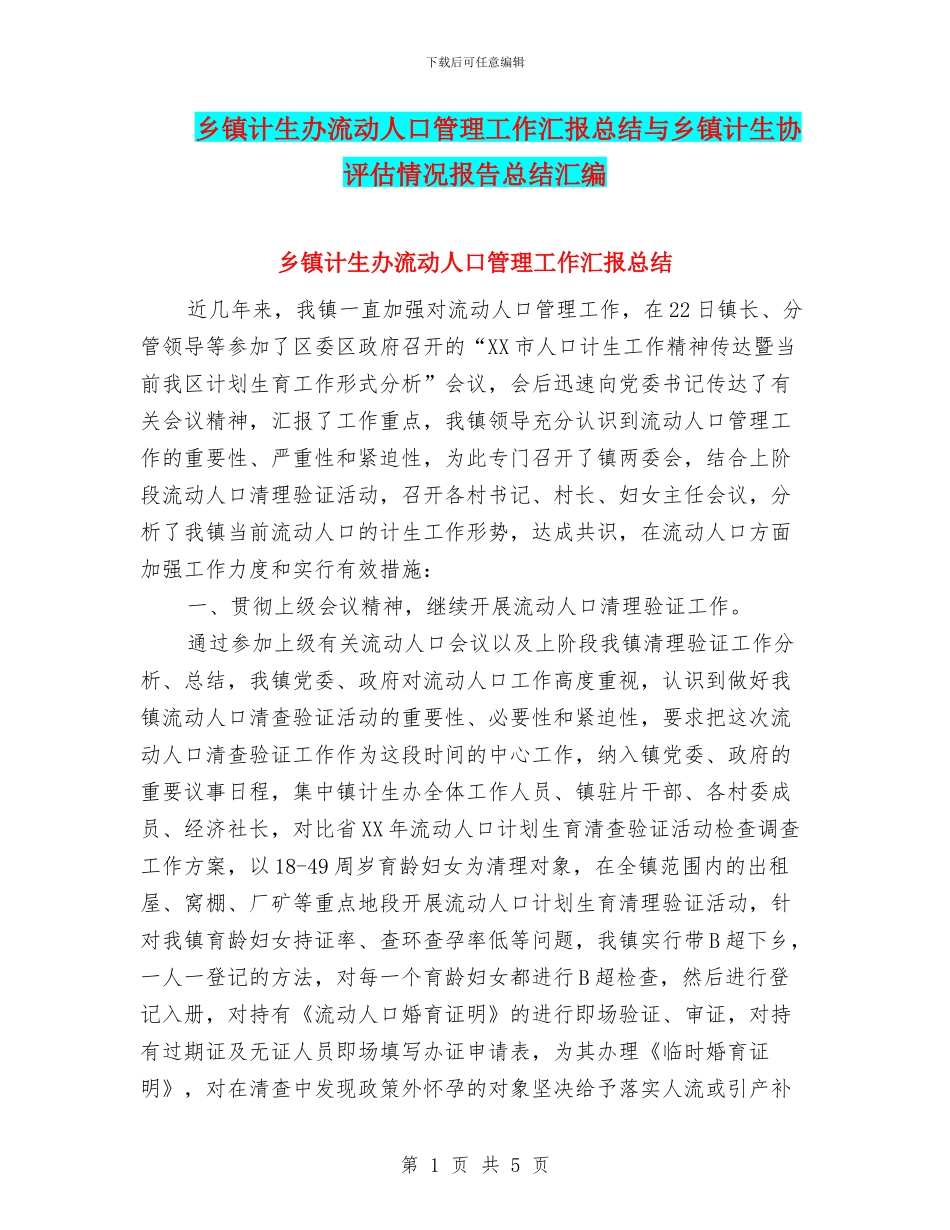 下载后可任意编辑

乡镇计生办流动人口管理工作汇报总结与乡镇计生协评估情况报告总结汇编

乡镇计生办流动人口管理工作汇报总结

近几年来，我镇一直加强对流动人口管理工作，在22日镇长、分管领导等参加了区委区政府召开的“XX市人口计生工作精神传达暨当前我区计划生育工作形式分析”会议，会后迅速向党委书记传达了有关会议精神，汇报了工作重点，我镇领导充分认识到流动人口管理工作的重要性、严重性和紧迫性，为此专门召开了镇两委会，结合上阶段流动人口清理验证活动，召开各村书记、村长、妇女主任会议，分析了我镇当前流动人口的计生工作形势，达成共识，在流动人口方面加强工作力度和实行有效措施：

一、贯彻上级会议精神，继续开展流动人口清理验证工作。

通过参加上级有关流动人口会议以及上阶段我镇清理验证工作分析、总结，我镇党委、政府对流动人口工作高度重视，认识到做好我镇流动人口清查验证活动的重要性、必要性和紧迫性，要求把这次流动人口清查验证工作作为这段时间的中心工作，纳入镇党委、政府的重要议事日程，集中镇计生办全体工作人员、镇驻片干部、各村委成员、经济社长，对比省XX年流动人口计划生育清查验证活动检查调查工作方案，以18-49周岁育龄妇女为清理对象，在全镇范围内的出租屋、窝棚、厂矿等重点地段开展流动人口计划生育清理验证活动，针对我镇育龄妇女持证率、查环查孕率低等问题，我镇实行带B超下乡，一人一登记的方法，对每一个育龄妇女都进行B超检查，然后进行登记入册，对持有《流动人口婚育证明》的进行即场验证、审证，对持有过期证及无证人员即场填写办证申请表，为其办理《临时婚育证明》，对在清查中发现政策外怀孕的对象坚决给予落实人流或引产补

第 1 页 共 5 页